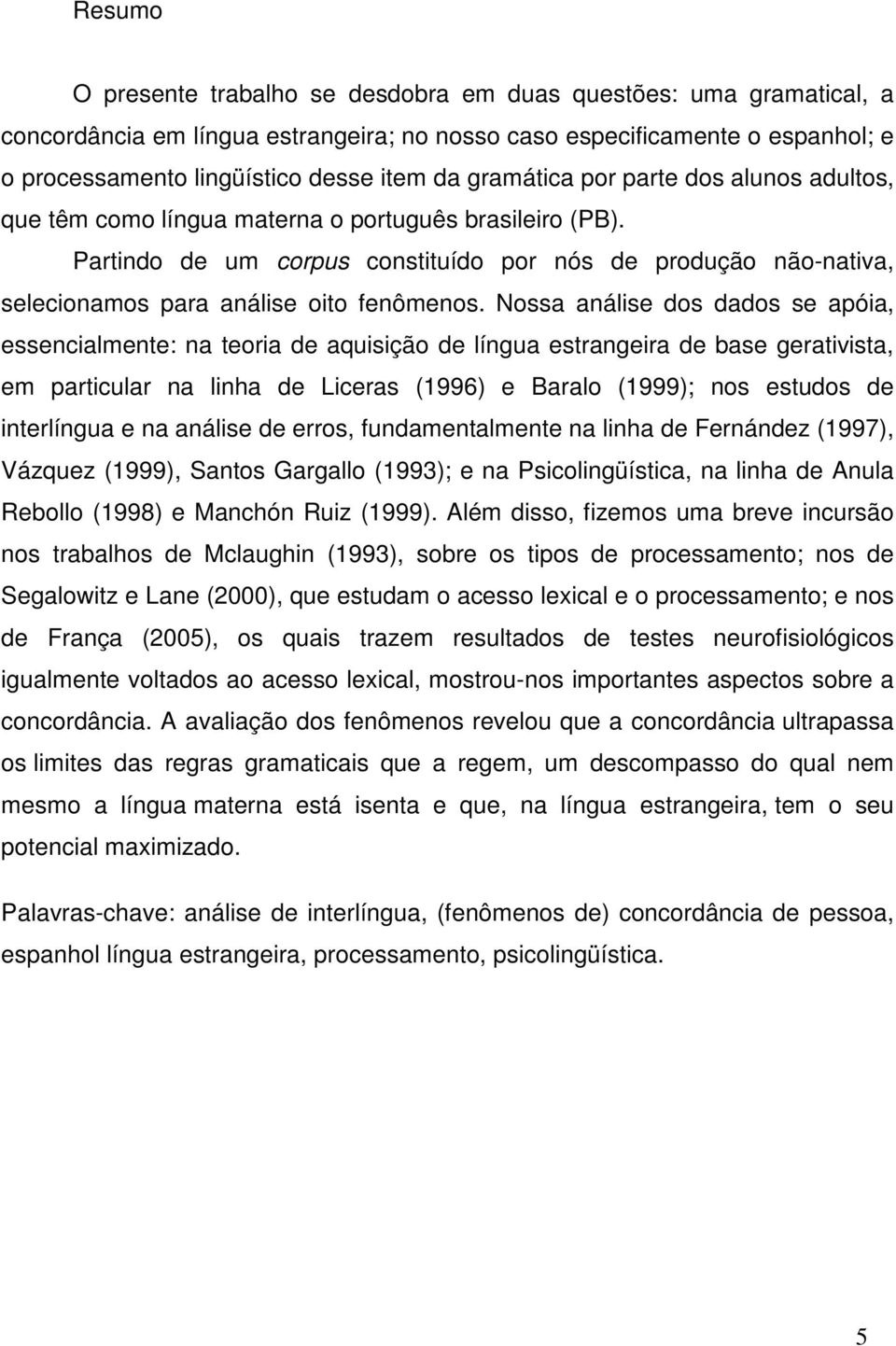 Resumo

O presente trabalho se desdobra em duas questões: uma gramatical, a concordância em língua estrangeira; no nosso caso especificamente o espanhol; e o processamento lingüístico desse item da gramática por parte dos alunos adultos, que têm como língua materna o português brasileiro (PB).

Partindo de um corpus constituído por nós de produção não-nativa, selecionamos para análise oito fenômenos. Nossa análise dos dados se apóia, essencialmente: na teoria de aquisição de língua estrangeira de base gerativista, em particular na linha de Liceras (1996) e Baralo (1999); nos estudos de interlíngua e na análise de erros, fundamentalmente na linha de Fernández (1997), Vázquez (1999), Santos Gargallo (1993); e na Psicolingüística, na linha de Anula Rebollo (1998) e Manchón Ruiz (1999). Além disso, fizemos uma breve incursão nos trabalhos de Mclaughin (1993), sobre os tipos de processamento; nos de Segalowitz e Lane (2000), que estudam o acesso lexical e o processamento; e nos de França (2005), os quais trazem resultados de testes neurofisiológicos igualmente voltados ao acesso lexical, mostrou-nos importantes aspectos sobre a concordância. A avaliação dos fenômenos revelou que a concordância ultrapassa os limites das regras gramaticais que a regem, um descompasso do qual nem mesmo a língua materna está isenta e que, na língua estrangeira, tem o seu potencial maximizado.

Palavras-chave: análise de interlíngua, (fenômenos de) concordância de pessoa, espanhol língua estrangeira, processamento, psicolingüística.

5